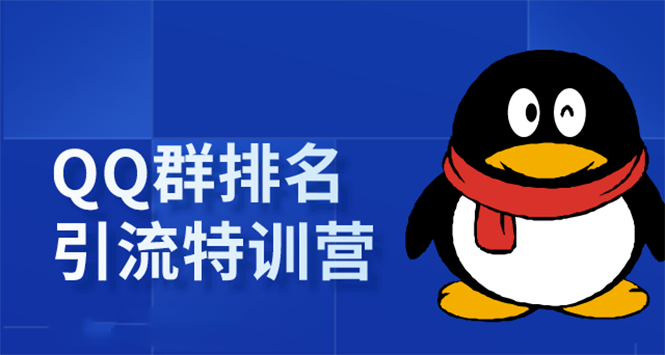 QQ群排名
引流特训营